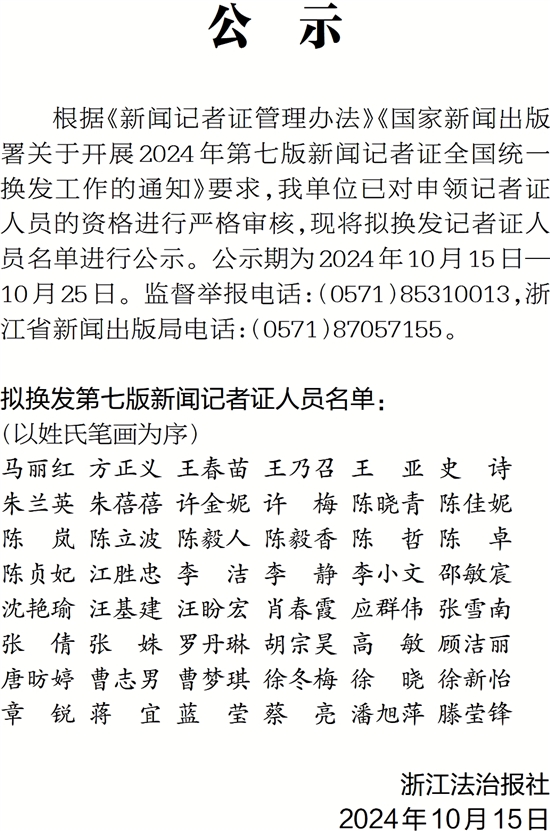 公示

根据《新闻记者证管理办法》《国家新闻出版署关于开展2024年第七版新闻记者证全国统一换发工作的通知》要求，我单位已对申领记者证人员的资格进行严格审核，现将拟换发记者证人员名单进行公示。公示期为2024年10月15日—10月25日。监督举报电话：(0571)85310013，浙江省新闻出版局电话：(0571)87057155。

拟换发第七版新闻记者证人员名单：
(以姓氏笔画为序)

马丽红 方正义 王春苗 王乃召 王亚 史诗
朱兰英 朱蓓蓓 许金妮 许梅 陈晓青 陈佳妮
陈岚 陈立波 陈毅人 陈毅香 陈哲 陈卓
陈贞妃 江胜忠 李洁 李静 李小文 邵敏宸
沈艳瑜 汪基建 汪盼宏 肖春霞 应群伟 张雪南
张倩 张姝 罗丹琳 胡宗昊 高敏 顾洁丽
唐昉婷 曹志男 曹梦琪 徐冬梅 徐晓 徐新怡
章锐 蒋宜 蓝莹 蔡亮 潘旭萍 滕莹锋

浙江法治报社
2024年10月15日